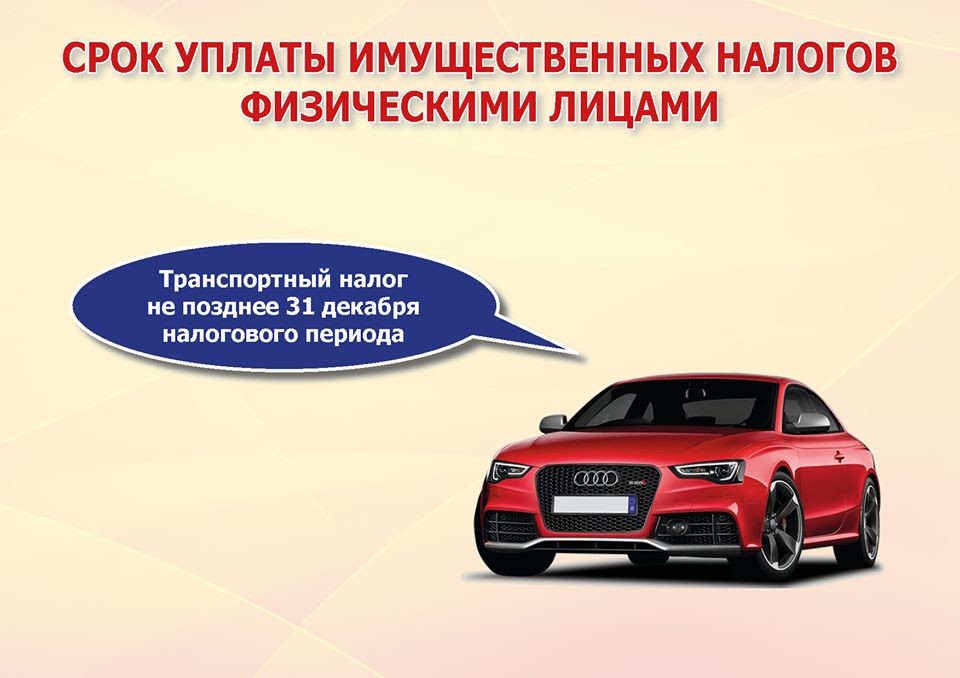 СРОК УПЛАТЫ ИМУЩЕСТВЕННЫХ НАЛОГОВ ФИЗИЧЕСКИМИ ЛИЦАМИ

Транспортный налог не позднее 31 декабря налогового периода